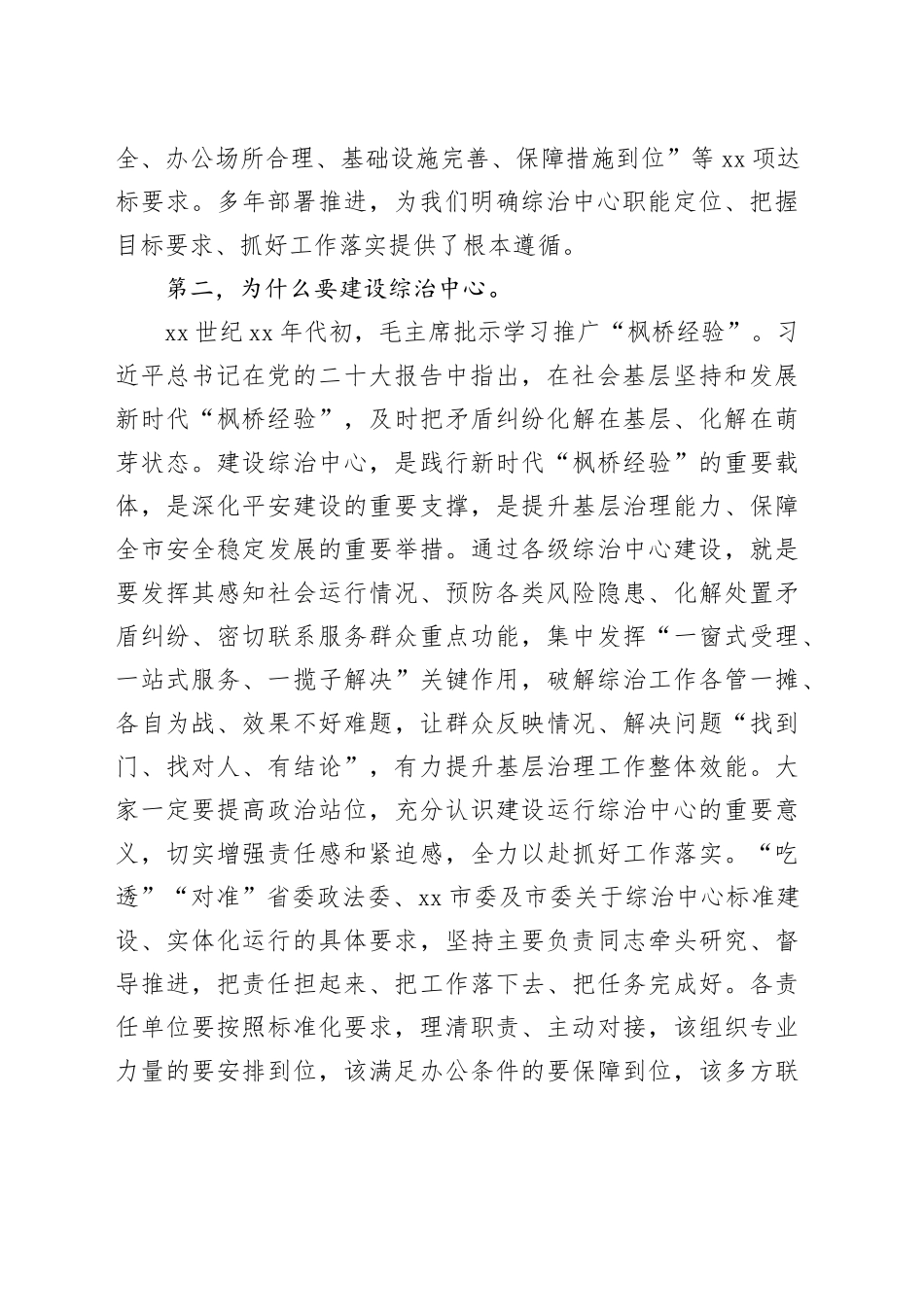 全、办公场所合理、基础设施完善、保障措施到位”等 xx 项达标要求。多年部署推进，为我们明确综治中心职能定位、把握目标要求、抓好工作落实提供了根本遵循。

第二，为什么要建设综治中心。

xx 世纪 xx 年代初，毛主席批示学习推广“枫桥经验”。习近平总书记在党的二十大报告中指出，在社会基层坚持和发展新时代“枫桥经验”，及时把矛盾纠纷化解在基层、化解在萌芽状态。建设综治中心，是践行新时代“枫桥经验”的重要载体，是深化平安建设的重要支撑，是提升基层治理能力、保障全市安全稳定发展的重要举措。通过各级综治中心建设，就是要发挥其感知社会运行情况、预防各类风险隐患、化解处置矛盾纠纷、密切联系服务群众重点功能，集中发挥“一窗式受理、一站式服务、一揽子解决”关键作用，破解综治工作各管一摊、各自为战、效果不好难题，让群众反映情况、解决问题“找到门、找对人、有结论”，有力提升基层治理工作整体效能。大家一定要提高政治站位，充分认识建设运行综治中心的重要意义，切实增强责任感和紧迫感，全力以赴抓好工作落实。“吃透”“对准”省委政法委、xx 市委及市委关于综治中心标准建设、实体化运行的具体要求，坚持主要负责同志牵头研究、督导推进，把责任担起来、把工作落下去、把任务完成好。各责任单位要按照标准化要求，理清职责、主动对接，该组织专业力量的要安排到位，该满足办公条件的要保障到位，该多方联